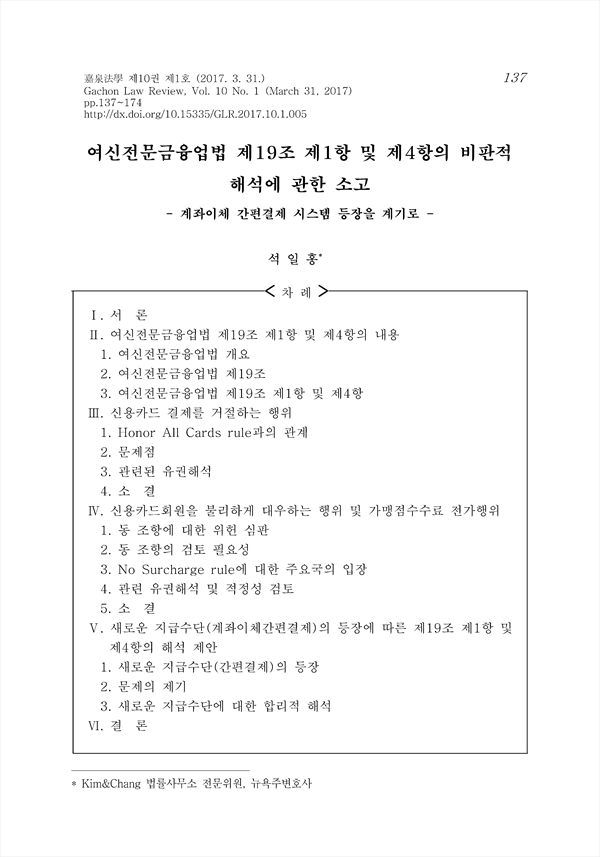 嘉泉法學 제10권 제1호 (2017. 3. 31.)
Gachon Law Review, Vol. 10 No. 1 (March 31, 2017)
pp.137~174
http://dx.doi.org/10.15335/GLR.2017.10.1.005

137

여신전문금융업법 제19조 제1항 및 제4항의 비판적 해석에 관한 소고

- 계좌이체 간편결제 시스템 등장을 계기로 -

석 일 홍*

< 차 례 >

Ⅰ. 서 론
Ⅱ. 여신전문금융업법 제19조 제1항 및 제4항의 내용
1. 여신전문금융업법 개요
2. 여신전문금융업법 제19조
3. 여신전문금융업법 제19조 제1항 및 제4항
Ⅲ. 신용카드 결제를 거절하는 행위
1. Honor All Cards rule과의 관계
2. 문제점
3. 관련된 유권해석
4. 소 결
Ⅳ. 신용카드회원을 불리하게 대우하는 행위 및 가맹점수수료 전가행위
1. 동 조항에 대한 위헌 심판
2. 동 조항의 검토 필요성
3. No Surcharge rule에 대한 주요국의 입장
4. 관련 유권해석 및 적정성 검토
5. 소 결
Ⅴ. 새로운 지급수단(계좌이체간편결제)의 등장에 따른 제19조 제1항 및 제4항의 해석 제안
1. 새로운 지급수단(간편결제)의 등장
2. 문제의 제기
3. 새로운 지급수단에 대한 합리적 해석
Ⅵ. 결 론

* Kim&Chang 법률사무소 전문위원, 뉴욕주변호사